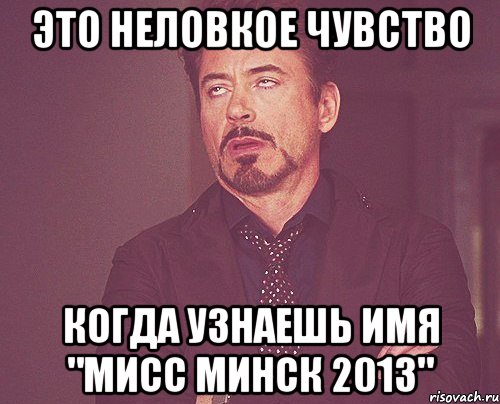 ЭТО НЕЛОВКОЕ ЧУВСТВО

КОГДА УЗНАЕШЬ ИМЯ "МИСС МИНСК 2013"

risovach.ru